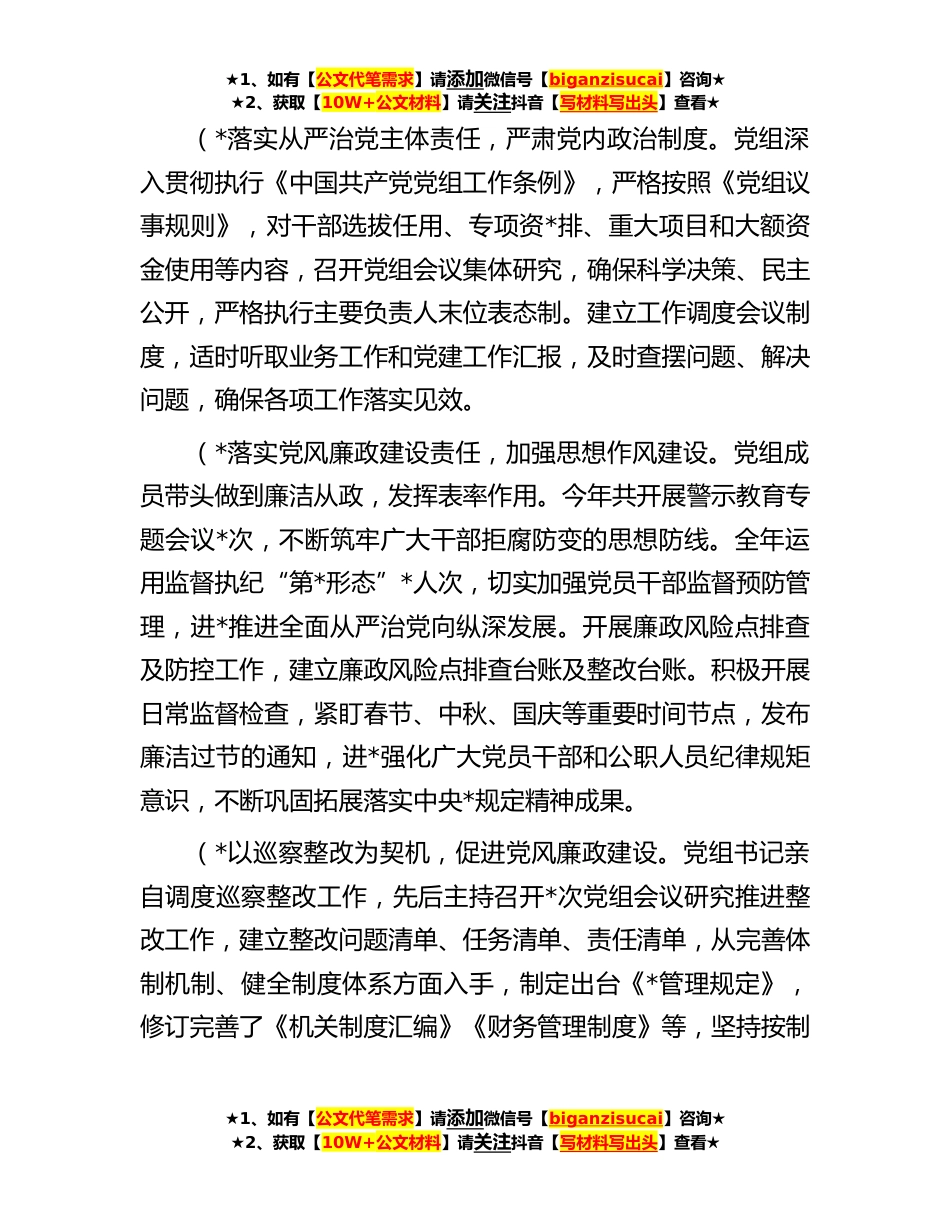 ★1、如有【公文代笔需求】请添加微信号【biganzisucai】咨询★
★2、获取【10W+公文材料】请关注抖音【写材料写出头】查看★

（*落实从严治党主体责任，严肃党内政治制度。党组深入贯彻执行《中国共产党党组工作条例》，严格按照《党组议事规则》，对干部选拔任用、专项资*排、重大项目和大额资金使用等内容，召开党组会议集体研究，确保科学决策、民主公开，严格执行主要负责人末位表态制。建立工作调度会议制度，适时听取业务工作和党建工作汇报，及时查摆问题、解决问题，确保各项工作落实见效。

（*落实党风廉政建设责任，加强思想作风建设。党组成员带头做到廉洁从政，发挥表率作用。今年共开展警示教育专题会议*次，不断筑牢广大干部拒腐防变的思想防线。全年运用监督执纪“第*形态”*人次，切实加强党员干部监督预防管理，进*推进全面从严治党向纵深发展。开展廉政风险点排查及防控工作，建立廉政风险点排查台账及整改台账。积极开展日常监督检查，紧盯春节、中秋、国庆等重要时间节点，发布廉洁过节的通知，进*强化广大党员干部和公职人员纪律规矩意识，不断巩固拓展落实中央*规定精神成果。

（*以巡察整改为契机，促进党风廉政建设。党组书记亲自调度巡察整改工作，先后主持召开*次党组会议研究推进整改工作，建立整改问题清单、任务清单、责任清单，从完善体制机制、健全制度体系方面入手，制定出台《*管理规定》，修订完善了《机关制度汇编》《财务管理制度》等，坚持按制

★1、如有【公文代笔需求】请添加微信号【biganzisucai】咨询★
★2、获取【10W+公文材料】请关注抖音【写材料写出头】查看★